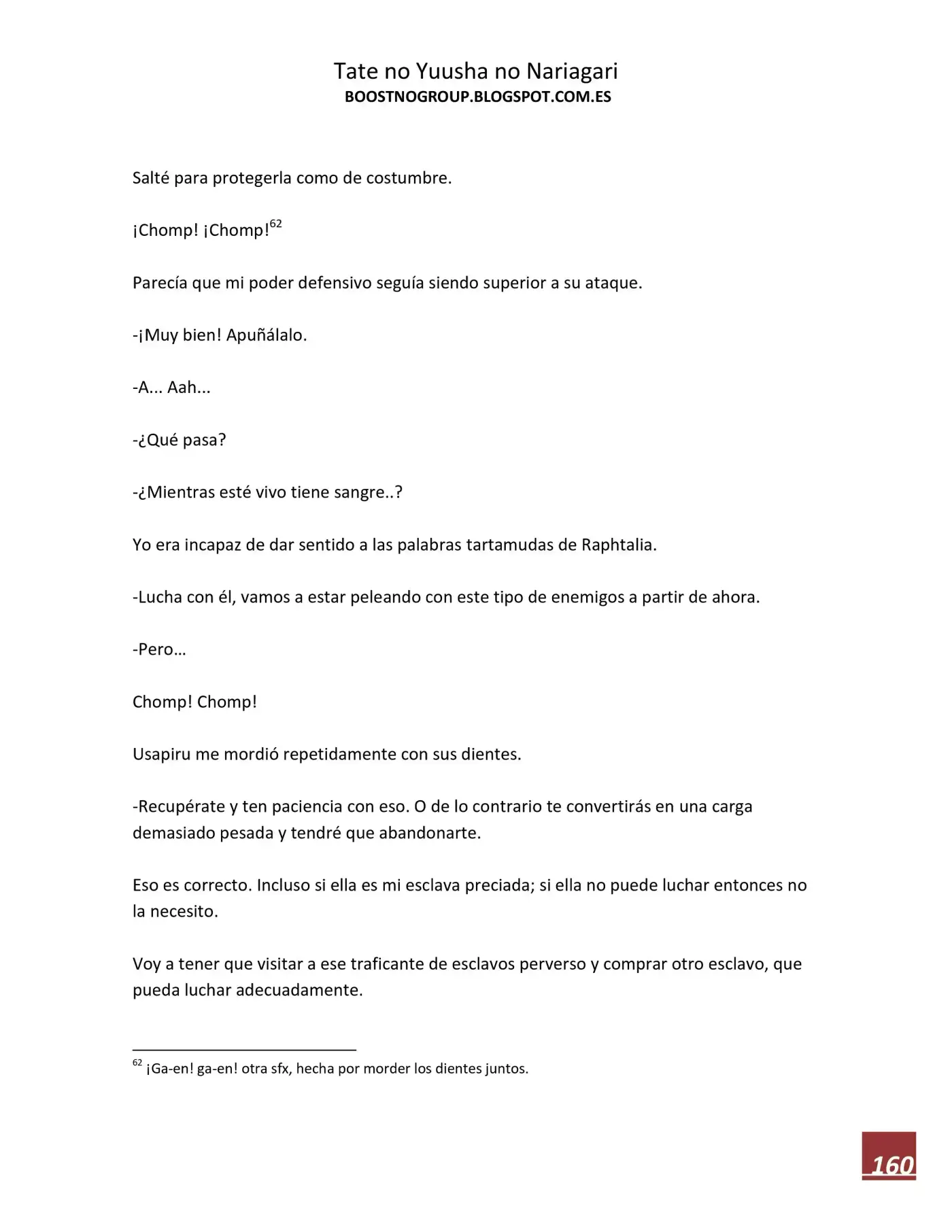 Tate no Yuusha no Nariagari
BOOSTNOGROUP.BLOGSPOT.COM.ES

Salté para protegerla como de costumbre.

¡Chomp! ¡Chomp!$^{62}$

Parecía que mi poder defensivo seguía siendo superior a su ataque.

-¡Muy bien! Apuñálalo.

-A... Aah...

-¿Qué pasa?

-¿Mientras esté vivo tiene sangre..?

Yo era incapaz de dar sentido a las palabras tartamudas de Raphtalia.

-Lucha con él, vamos a estar peleando con este tipo de enemigos a partir de ahora.

-Pero…

Chomp! Chomp!

Usapiru me mordió repetidamente con sus dientes.

-Recupérate y ten paciencia con eso. O de lo contrario te convertirás en una carga demasiado pesada y tendré que abandonarte.

Eso es correcto. Incluso si ella es mi esclava preciada; si ella no puede luchar entonces no la necesito.

Voy a tener que visitar a ese traficante de esclavos perverso y comprar otro esclavo, que pueda luchar adecuadamente.

$^{62}$ ¡Ga-en! ga-en! otra sfx, hecha por morder los dientes juntos.

160